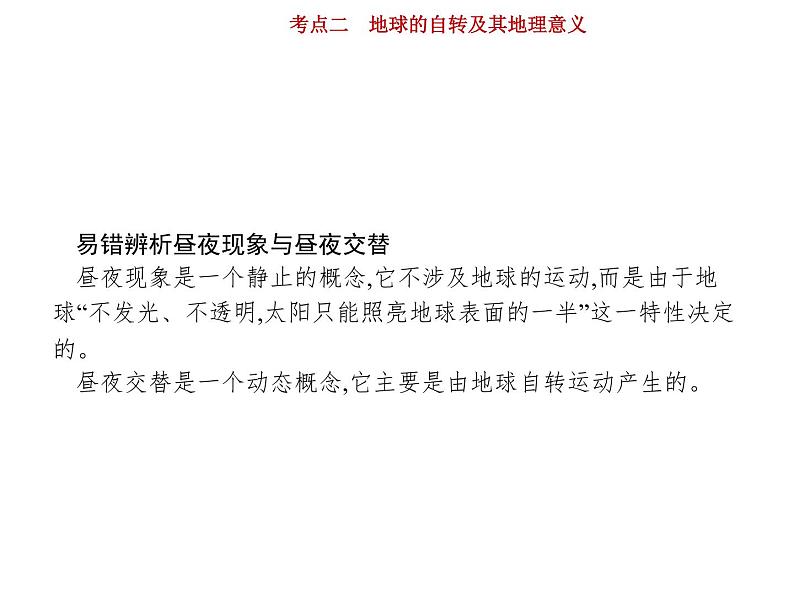 考点二　地球的自转及其地理意义

易错辨析昼夜现象与昼夜交替

昼夜现象是一个静止的概念,它不涉及地球的运动,而是由于地球“不发光、不透明,太阳只能照亮地球表面的一半”这一特性决定的。

昼夜交替是一个动态概念,它主要是由地球自转运动产生的。